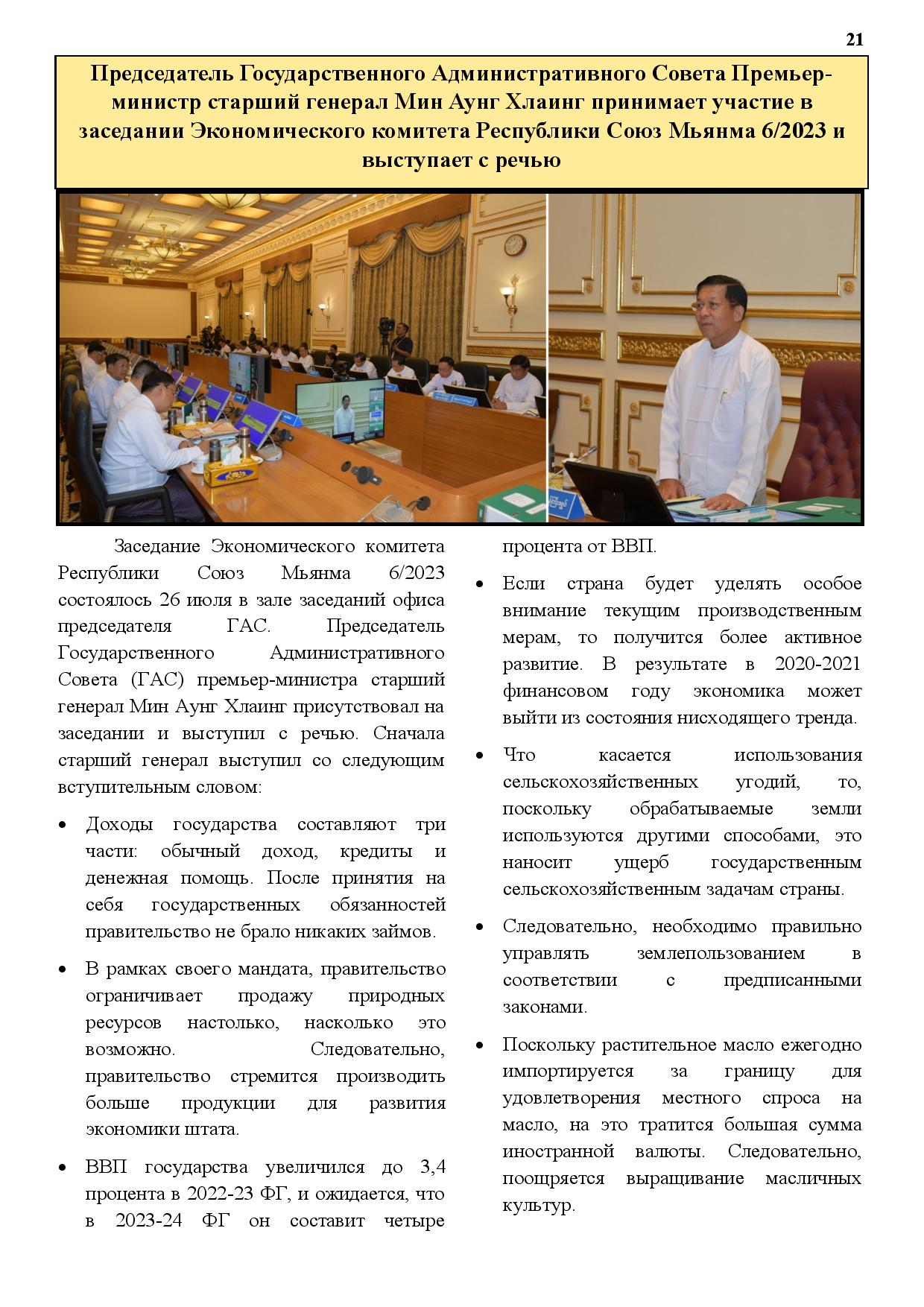 21

Председатель Государственного Административного Совета Премьер-министр старший генерал Мин Аунг Хлаинг принимает участие в заседании Экономического комитета Республики Союз Мьянма 6/2023 и выступает с речью

Заседание Экономического комитета Республики Союз Мьянма 6/2023 состоялось 26 июля в зале заседаний офиса председателя ГАС. Председатель Государственного Административного Совета (ГАС) премьер-министра старший генерал Мин Аунг Хлаинг присутствовал на заседании и выступил с речью. Сначала старший генерал выступил со следующим вступительным словом:

• Доходы государства составляют три части: обычный доход, кредиты и денежная помощь. После принятия на себя государственных обязанностей правительство не брало никаких займов.

• В рамках своего мандата, правительство ограничивает продажу природных ресурсов настолько, насколько это возможно. Следовательно, правительство стремится производить больше продукции для развития экономики штата.

• ВВП государства увеличился до 3,4 процента в 2022-23 ФГ, и ожидается, что в 2023-24 ФГ он составит четыре процента от ВВП.

• Если страна будет уделять особое внимание текущим производственным мерам, то получится более активное развитие. В результате в 2020-2021 финансовом году экономика может выйти из состояния нисходящего тренда.

• Что касается использования сельскохозяйственных угодий, то, поскольку обрабатываемые земли используются другими способами, это наносит ущерб государственным сельскохозяйственным задачам страны.

• Следовательно, необходимо правильно управлять землепользованием в соответствии с предписанными законами.

• Поскольку растительное масло ежегодно импортируется за границу для удовлетворения местного спроса на масло, на это тратится большая сумма иностранной валюты. Следовательно, поощряется выращивание масличных культур.